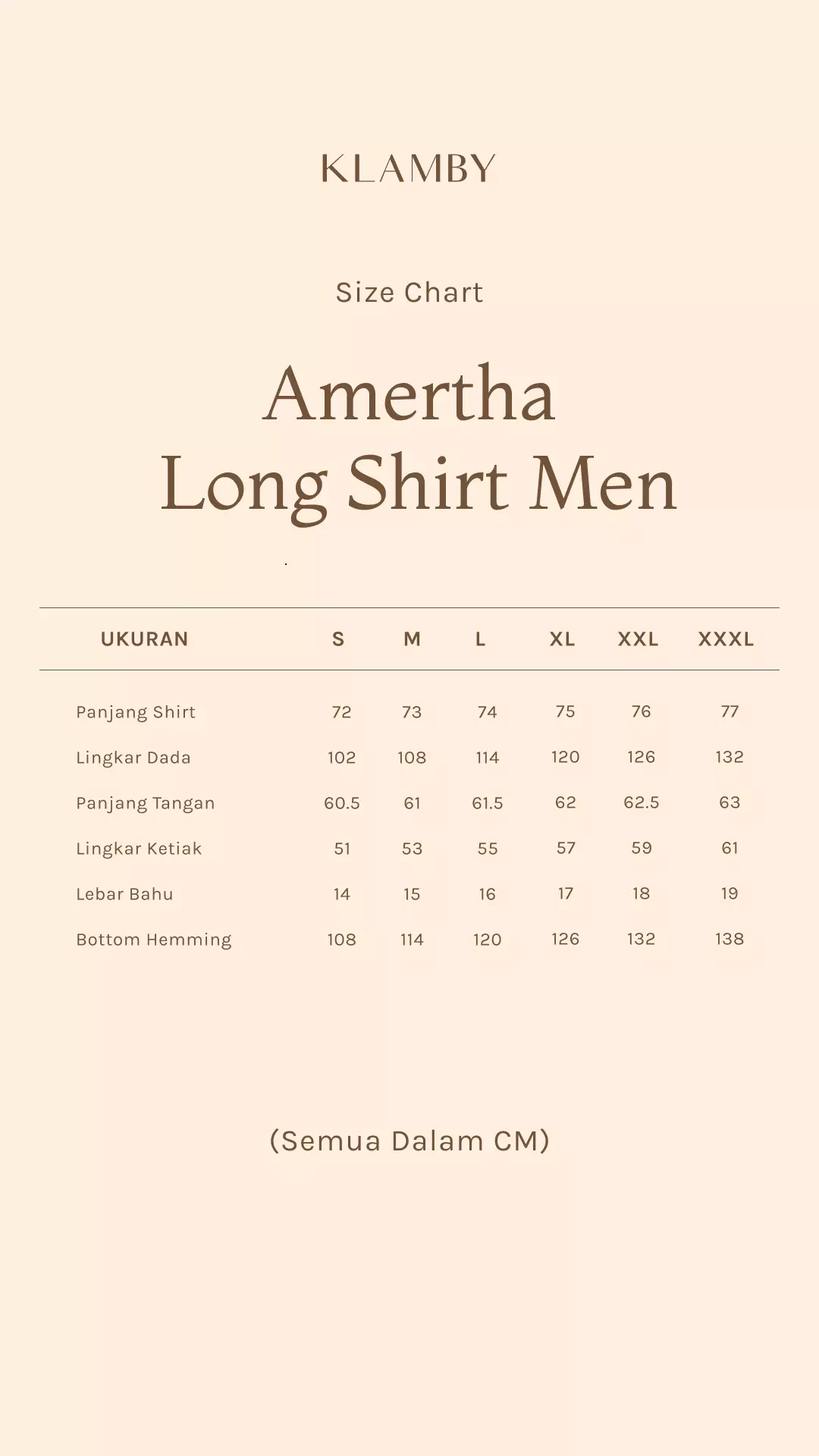 KLAMBY

Size Chart

Amertha
Long Shirt Men

| UKURAN | S | M | L | XL | XXL | XXXL |
|---|---|---|---|---|---|---|
| Panjang Shirt | 72 | 73 | 74 | 75 | 76 | 77 |
| Lingkar Dada | 102 | 108 | 114 | 120 | 126 | 132 |
| Panjang Tangan | 60.5 | 61 | 61.5 | 62 | 62.5 | 63 |
| Lingkar Ketiak | 51 | 53 | 55 | 57 | 59 | 61 |
| Lebar Bahu | 14 | 15 | 16 | 17 | 18 | 19 |
| Bottom Hemming | 108 | 114 | 120 | 126 | 132 | 138 |

(Semua Dalam CM)